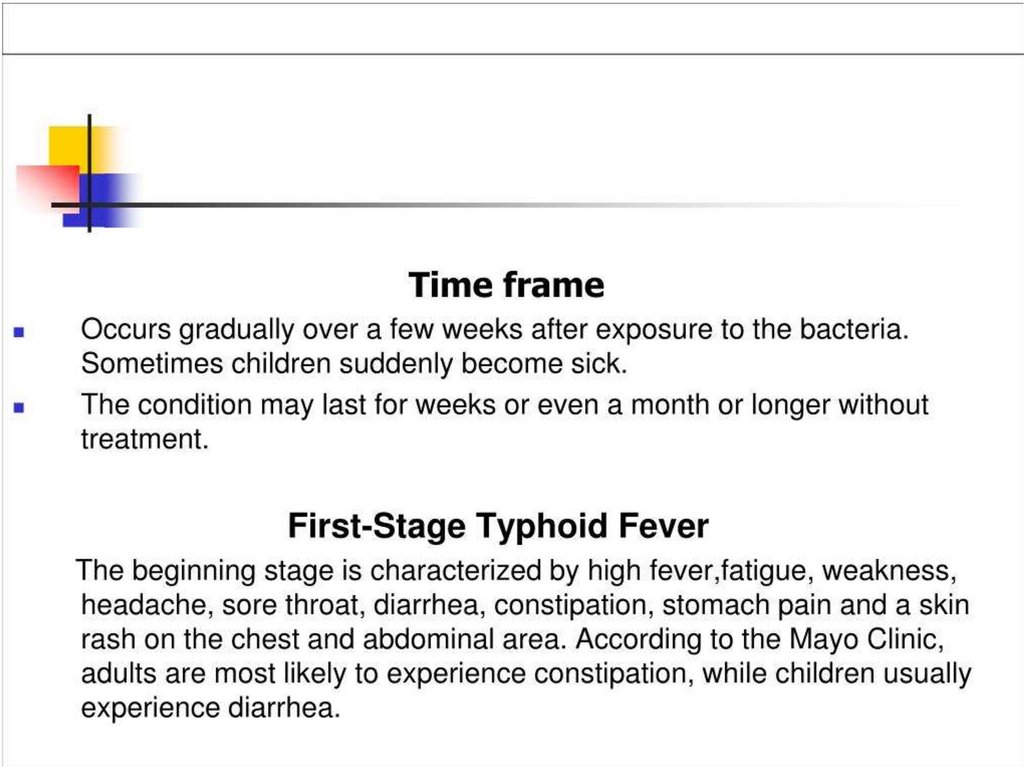 Time frame

Occurs gradually over a few weeks after exposure to the bacteria. Sometimes children suddenly become sick.

The condition may last for weeks or even a month or longer without treatment.

First-Stage Typhoid Fever

The beginning stage is characterized by high fever,fatigue, weakness, headache, sore throat, diarrhea, constipation, stomach pain and a skin rash on the chest and abdominal area. According to the Mayo Clinic, adults are most likely to experience constipation, while children usually experience diarrhea.